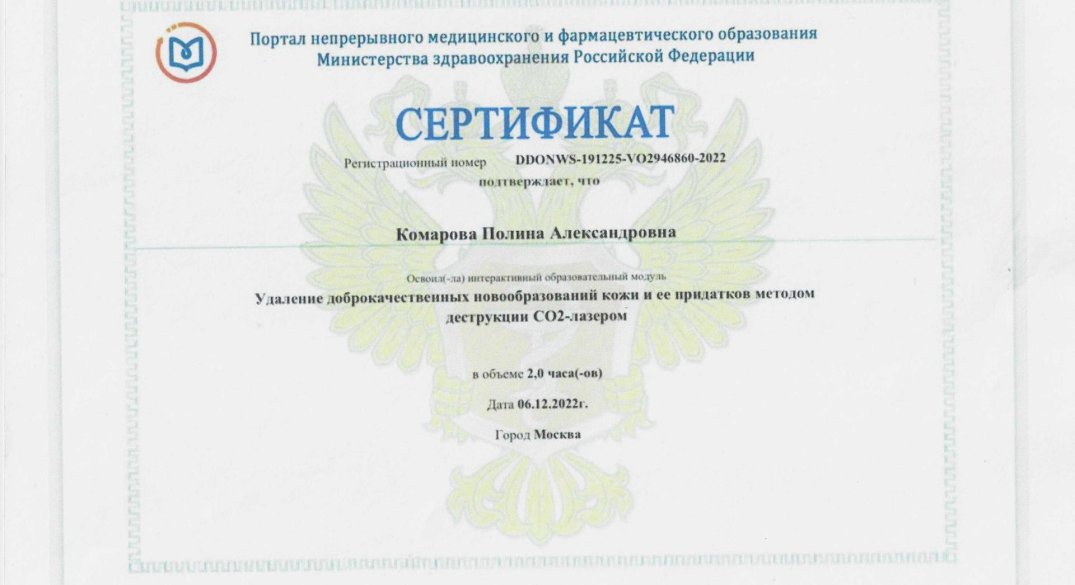 Портал непрерывного медицинского и фармацевтического образования
Министерства здравоохранения Российской Федерации

СЕРТИФИКАТ

Регистрационный номер DDONWS-191225-VO2946860-2022

подтверждает, что

Комарова Полина Александровна

Освоил(-ла) интерактивный образовательный модуль

Удаление доброкачественных новообразований кожи и ее придатков методом деструкции СО2-лазером

в объеме 2,0 часа(-ов)

Дата 06.12.2022г.

Город Москва